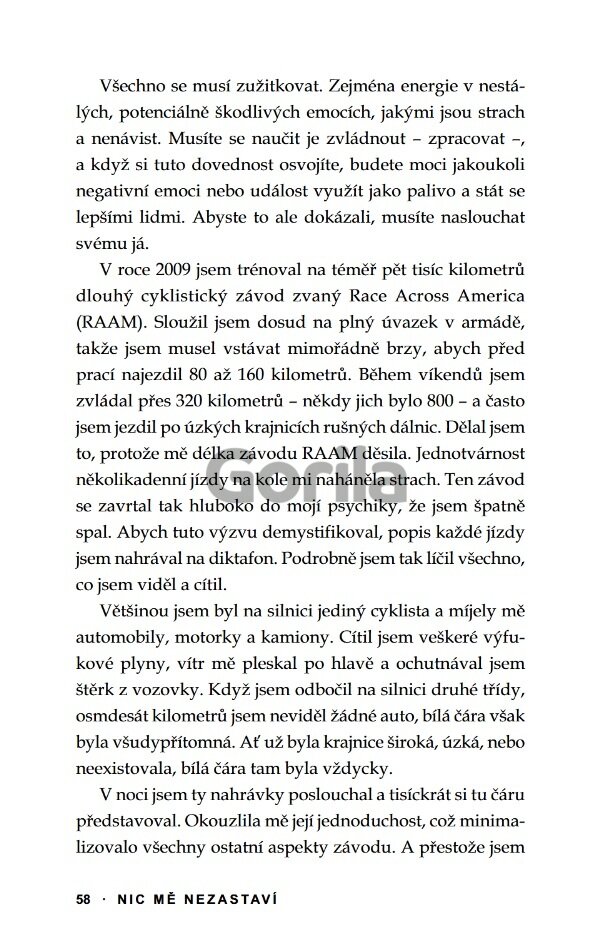 Všechno se musí zužitkovat. Zejména energie v nestálých, potenciálně škodlivých emocích, jakými jsou strach a nenávist. Musíte se naučit je zvládnout – zpracovat –, a když si tuto dovednost osvojíte, budete moci jakoukoli negativní emoci nebo událost využít jako palivo a stát se lepšími lidmi. Abyste to ale dokázali, musíte naslouchat svému já.

V roce 2009 jsem trénoval na téměř pět tisíc kilometrů dlouhý cyklistický závod zvaný Race Across America (RAAM). Sloužil jsem dosud na plný úvazek v armádě, takže jsem musel vstávat mimořádně brzy, abych před prací najezdil 80 až 160 kilometrů. Během víkendů jsem zvládal přes 320 kilometrů – někdy jich bylo 800 – a často jsem jezdil po úzkých krajnicích rušných dálnic. Dělal jsem to, protože mě délka závodu RAAM děsila. Jednotvárnost několikadenní jízdy na kole mi naháněla strach. Ten závod se zavrtal tak hluboko do mojí psychiky, že jsem špatně spal. Abych tuto výzvu demystifikoval, popis každé jízdy jsem nahrával na diktafon. Podrobně jsem tak líčil všechno, co jsem viděl a cítil.

Většinou jsem byl na silnici jediný cyklista a míjely mě automobily, motorky a kamiony. Cítil jsem veškeré výfukové plyny, vítr mě pleskal po hlavě a ochutnával jsem štěrk z vozovky. Když jsem odbočil na silnici druhé třídy, osmdesát kilometrů jsem neviděl žádné auto, bílá čára však byla všudypřítomná. Ať už byla krajnice široká, úzká, nebo neexistovala, bílá čára tam byla vždycky.

V noci jsem ty nahrávky poslouchal a tisíckrát si tu čáru představoval. Okouzlila mě její jednoduchost, což minimalizovalo všechny ostatní aspekty závodu. A přestože jsem

Gorila

58 · NIC MĚ NEZASTAVÍ